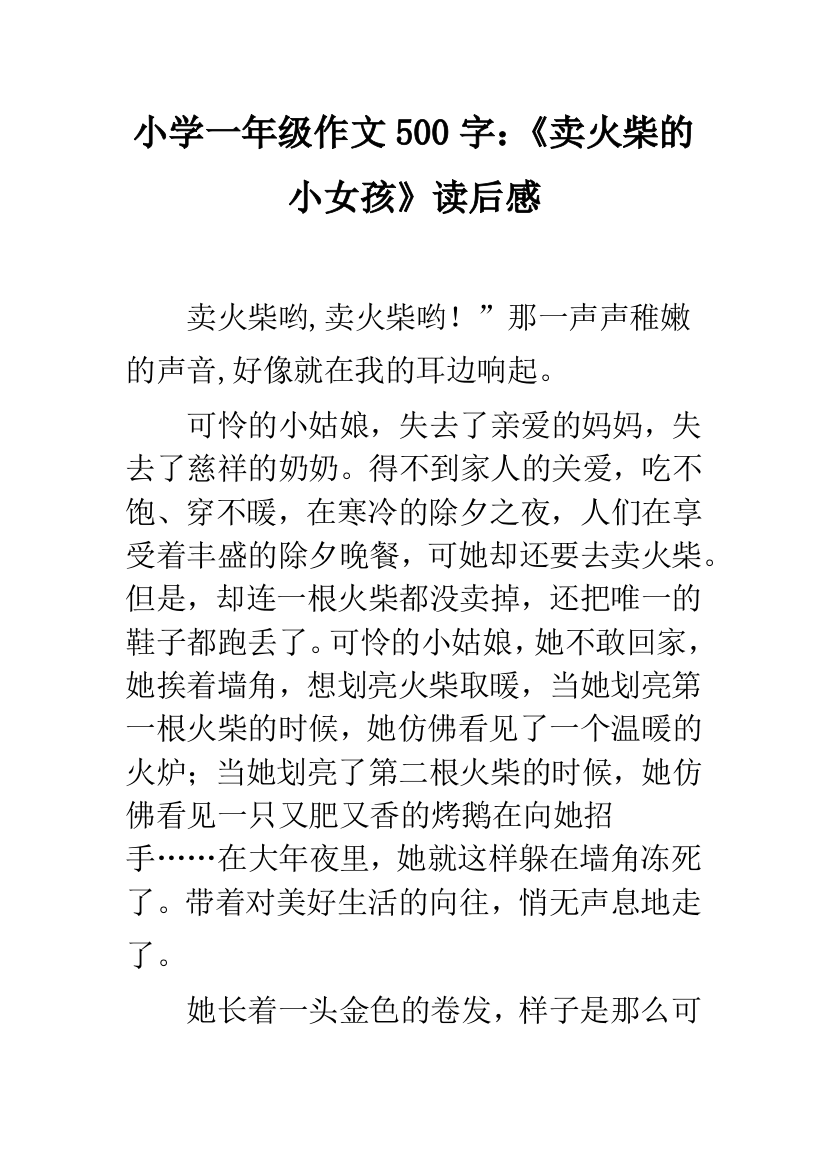 小学一年级作文500字：《卖火柴的小女孩》读后感

卖火柴哟,卖火柴哟！”那一声声稚嫩的声音,好像就在我的耳边响起。

可怜的小姑娘，失去了亲爱的妈妈，失去了慈祥的奶奶。得不到家人的关爱，吃不饱、穿不暖，在寒冷的除夕之夜，人们在享受着丰盛的除夕晚餐，可她却还要去卖火柴。但是，却连一根火柴都没卖掉，还把唯一的鞋子都跑丢了。可怜的小姑娘，她不敢回家，她挨着墙角，想划亮火柴取暖，当她划亮第一根火柴的时候，她仿佛看见了一个温暖的火炉；当她划亮了第二根火柴的时候，她仿佛看见一只又肥又香的烤鹅在向她招手……在大年夜里，她就这样躲在墙角冻死了。带着对美好生活的向往，悄无声息地走了。

她长着一头金色的卷发，样子是那么可